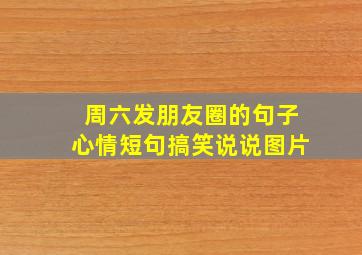 周六发朋友圈的句子
心情短句搞笑说说图片